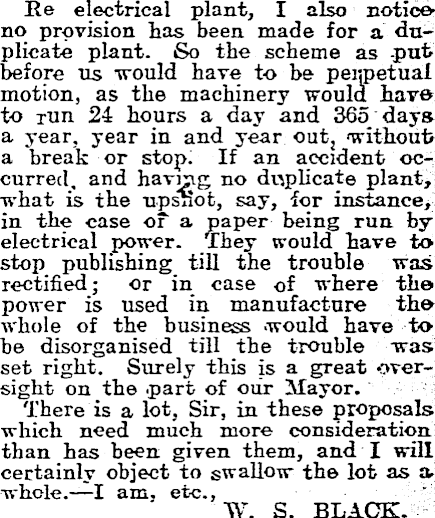 Re electrical plant, I also notice no provision has been made for a duplicate plant. So the scheme as put before us would have to be perpetual motion, as the machinery would have to run 24 hours a day and 365 days a year, year in and year out, without a break or stop. If an accident occurred, and having no duplicate plant, what is the upshot, say, for instance, in the case of a paper being run by electrical power. They would have to stop publishing till the trouble was rectified; or in case of where the power is used in manufacture the whole of the business would have to be disorganised till the trouble was set right. Surely this is a great oversight on the part of our Mayor.

There is a lot, Sir, in these proposals which need much more consideration than has been given them, and I will certainly object to swallow the lot as a whole.—I am, etc.,

W. S. BLACK.